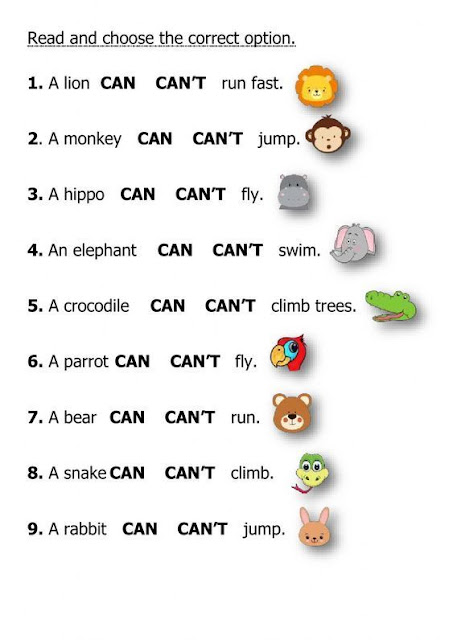 Read and choose the correct option.

1. A lion CAN CAN'T run fast.

2. A monkey CAN CAN'T jump.

3. A hippo CAN CAN'T fly.

4. An elephant CAN CAN'T swim.

5. A crocodile CAN CAN'T climb trees.

6. A parrot CAN CAN'T fly.

7. A bear CAN CAN'T run.

8. A snake CAN CAN'T climb.

9. A rabbit CAN CAN'T jump.